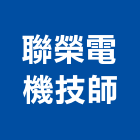 聯榮電
機技師